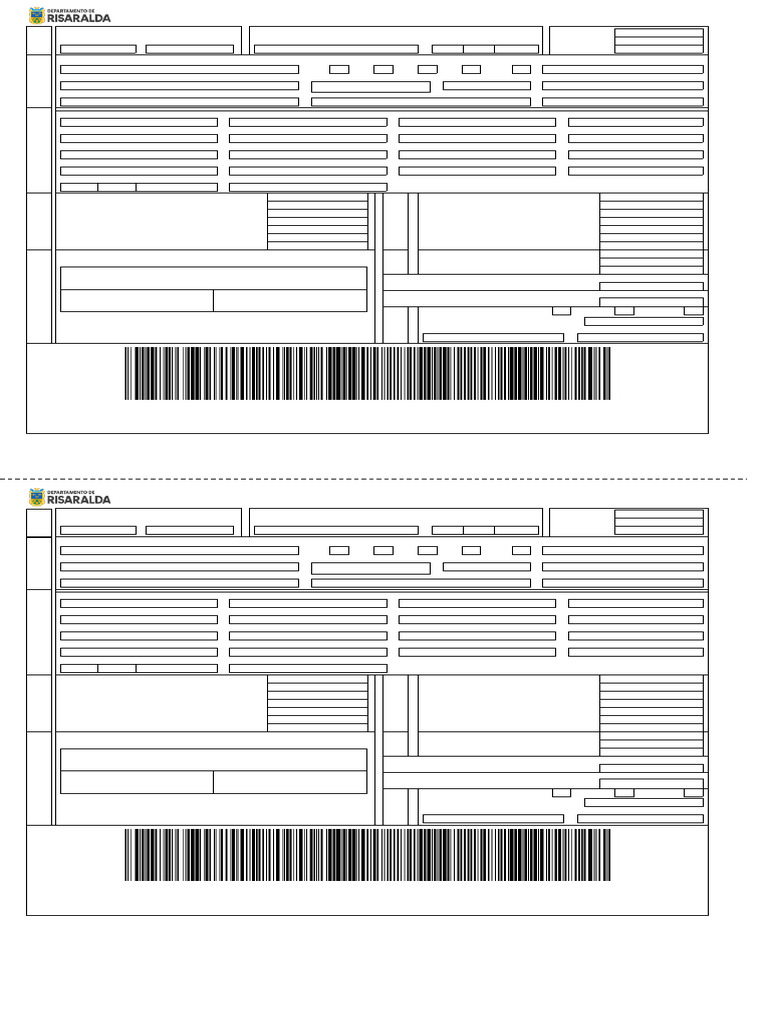 DEPARTAMENTO DE
RISARALDA

DEPARTAMENTO DE
RISARALDA